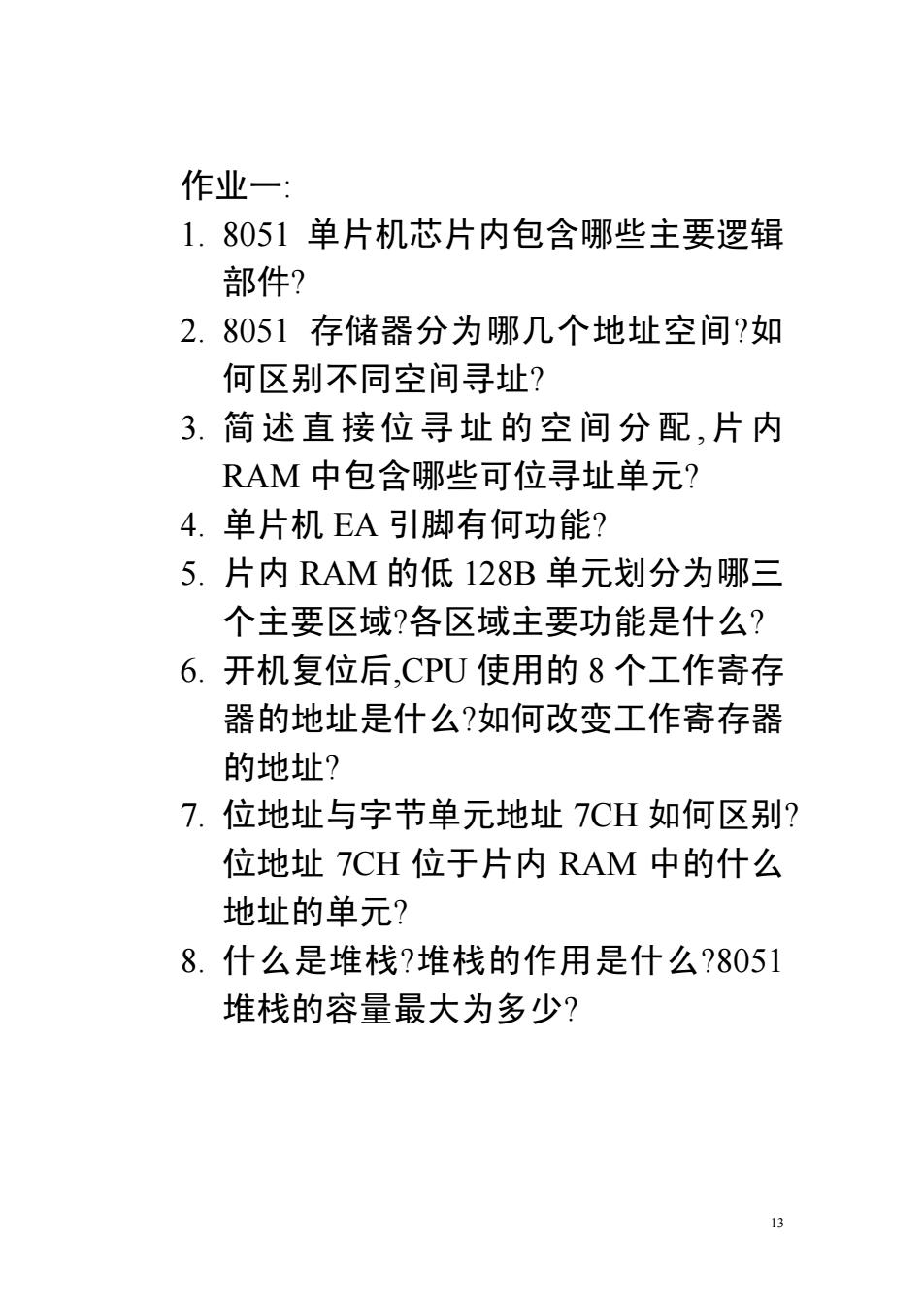 作业一:

1. 8051 单片机芯片内包含哪些主要逻辑部件?

2. 8051 存储器分为哪几个地址空间?如何区别不同空间寻址?

3. 简述直接位寻址的空间分配,片内 RAM 中包含哪些可位寻址单元?

4. 单片机 EA 引脚有何功能?

5. 片内 RAM 的低 128B 单元划分为哪三个主要区域?各区域主要功能是什么?

6. 开机复位后,CPU 使用的 8 个工作寄存器的地址是什么?如何改变工作寄存器的地址?

7. 位地址与字节单元地址 7CH 如何区别?位地址 7CH 位于片内 RAM 中的什么地址的单元?

8. 什么是堆栈?堆栈的作用是什么?8051 堆栈的容量最大为多少?

13